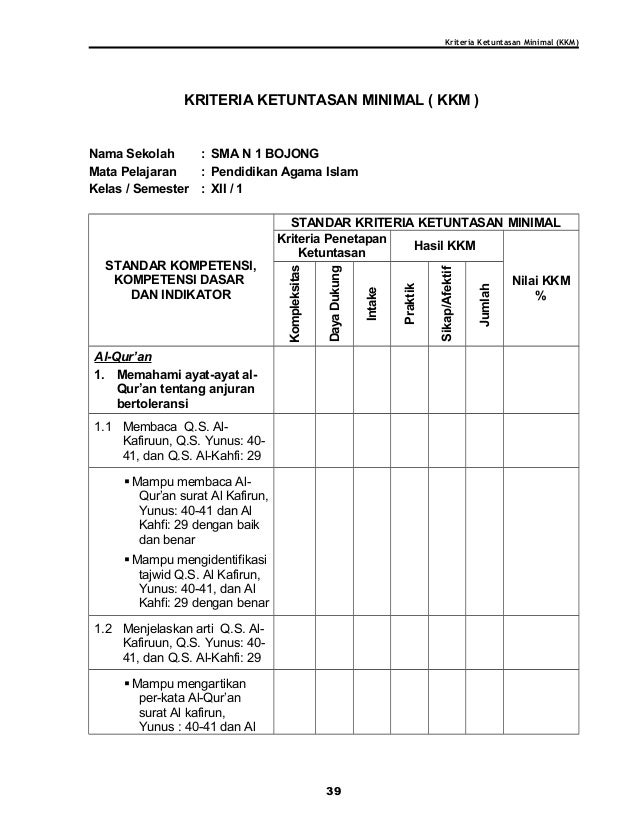 Kriteria Ketuntasan Minimal (KKM)

KRITERIA KETUNTASAN MINIMAL ( KKM )

Nama Sekolah : SMA N 1 BOJONG
Mata Pelajaran : Pendidikan Agama Islam
Kelas / Semester : XII / 1

| STANDAR KOMPETENSI, KOMPETENSI DASAR DAN INDIKATOR | STANDAR KRITERIA KETUNTASAN MINIMAL | | | | | | |
|---|---|---|---|---|---|---|---|
| | Kriteria Penetapan Ketuntasan | | | Hasil KKM | | | Nilai KKM % |
| | Kompleksitas | Daya Dukung | Intake | Praktik | Sikap/Afektif | Jumlah | |
| Al-Qur'an 1. Memahami ayat-ayat al-Qur'an tentang anjuran bertoleransi | | | | | | | |
| 1.1 Membaca Q.S. Al-Kafiruun, Q.S. Yunus: 40-41, dan Q.S. Al-Kahfi: 29 | | | | | | | |
| ▪ Mampu membaca Al-Qur'an surat Al Kafirun, Yunus: 40-41 dan Al Kahfi: 29 dengan baik dan benar ▪ Mampu mengidentifikasi tajwid Q.S. Al Kafirun, Yunus: 40-41, dan Al Kahfi: 29 dengan benar | | | | | | | |
| 1.2 Menjelaskan arti Q.S. Al-Kafiruun, Q.S. Yunus: 40-41, dan Q.S. Al-Kahfi: 29 | | | | | | | |
| ▪ Mampu mengartikan per-kata Al-Qur'an surat Al kafirun, Yunus : 40-41 dan Al | | | | | | | |

39